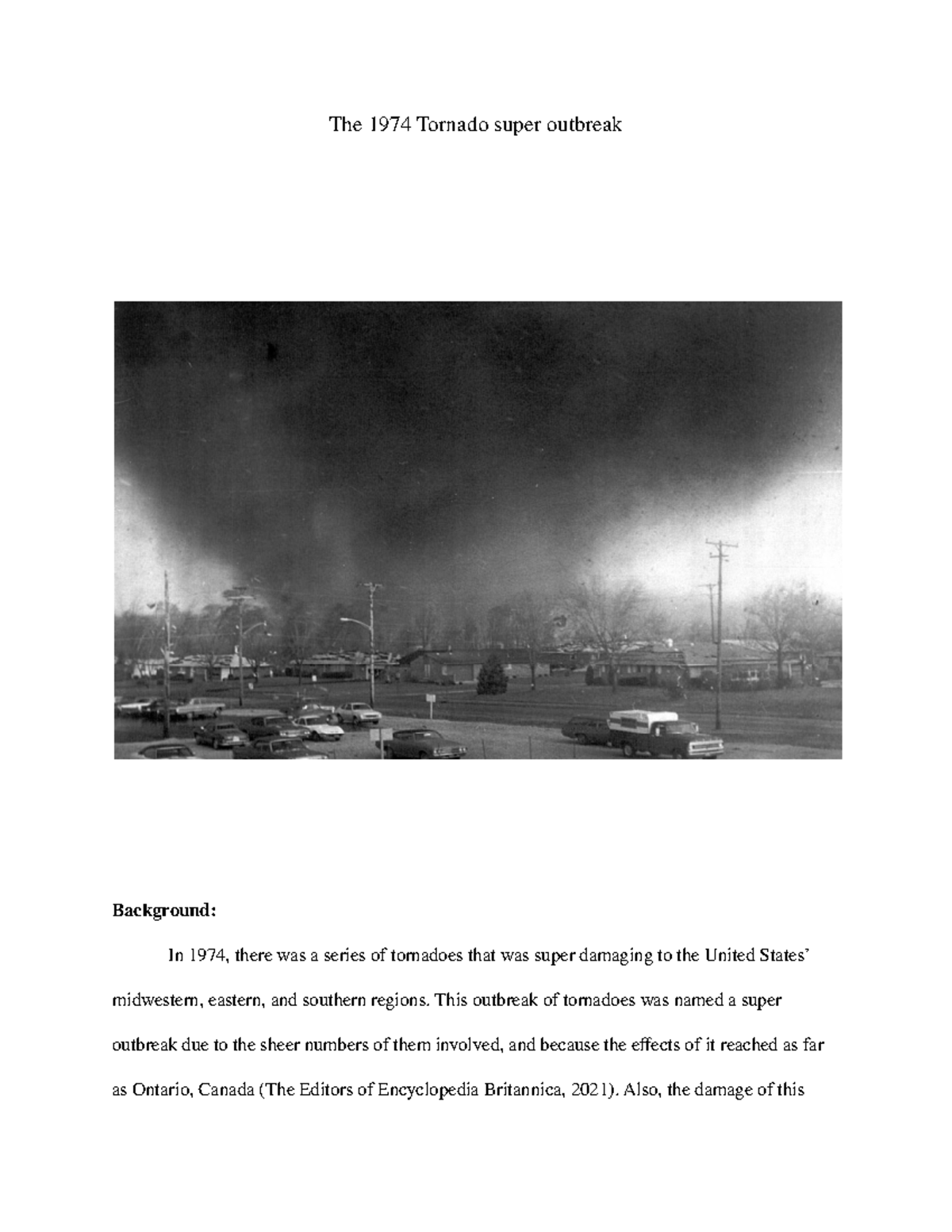 The 1974 Tornado super outbreak

Background:

In 1974, there was a series of tornadoes that was super damaging to the United States' midwestern, eastern, and southern regions. This outbreak of tornadoes was named a super outbreak due to the sheer numbers of them involved, and because the effects of it reached as far as Ontario, Canada (The Editors of Encyclopedia Britannica, 2021). Also, the damage of this